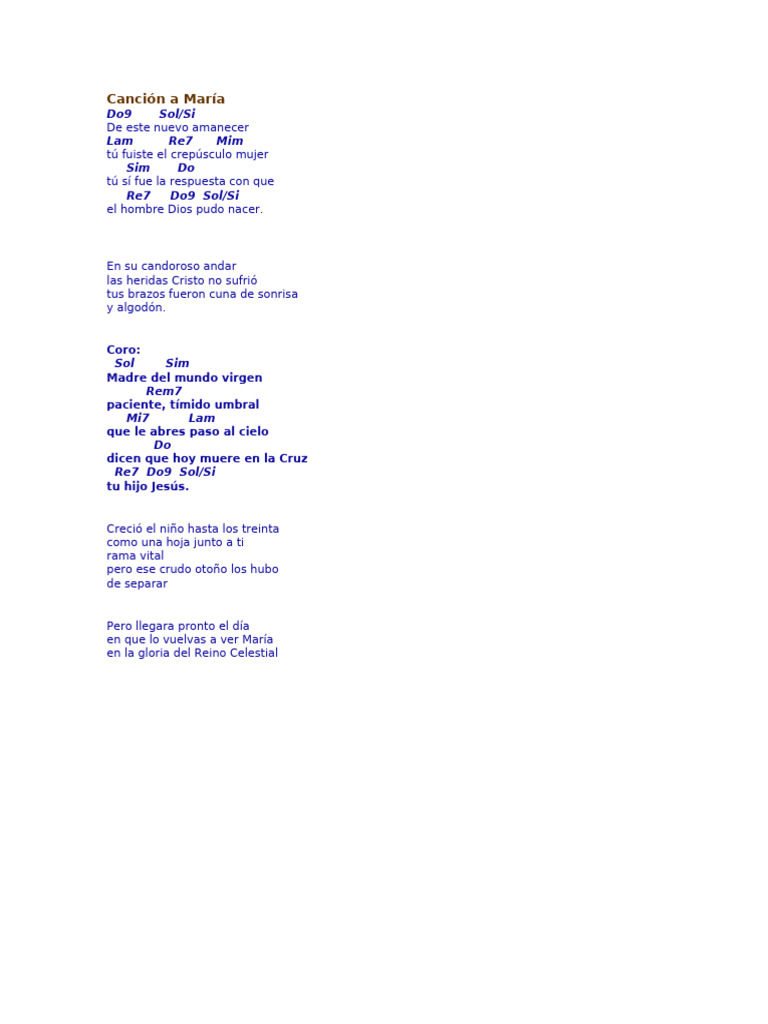 Canción a María
Do9 Sol/Si
De este nuevo amanecer
Lam Re7 Mim
tú fuiste el crepúsculo mujer
Sim Do
tú sí fue la respuesta con que
Re7 Do9 Sol/Si
el hombre Dios pudo nacer.

En su candoroso andar
las heridas Cristo no sufrió
tus brazos fueron cuna de sonrisa
y algodón.

Coro:
Sol Sim
Madre del mundo virgen
Rem7
paciente, tímido umbral
Mi7 Lam
que le abres paso al cielo
Do
dicen que hoy muere en la Cruz
Re7 Do9 Sol/Si
tu hijo Jesús.

Creció el niño hasta los treinta
como una hoja junto a ti
rama vital
pero ese crudo otoño los hubo
de separar

Pero llegara pronto el día
en que lo vuelvas a ver María
en la gloria del Reino Celestial